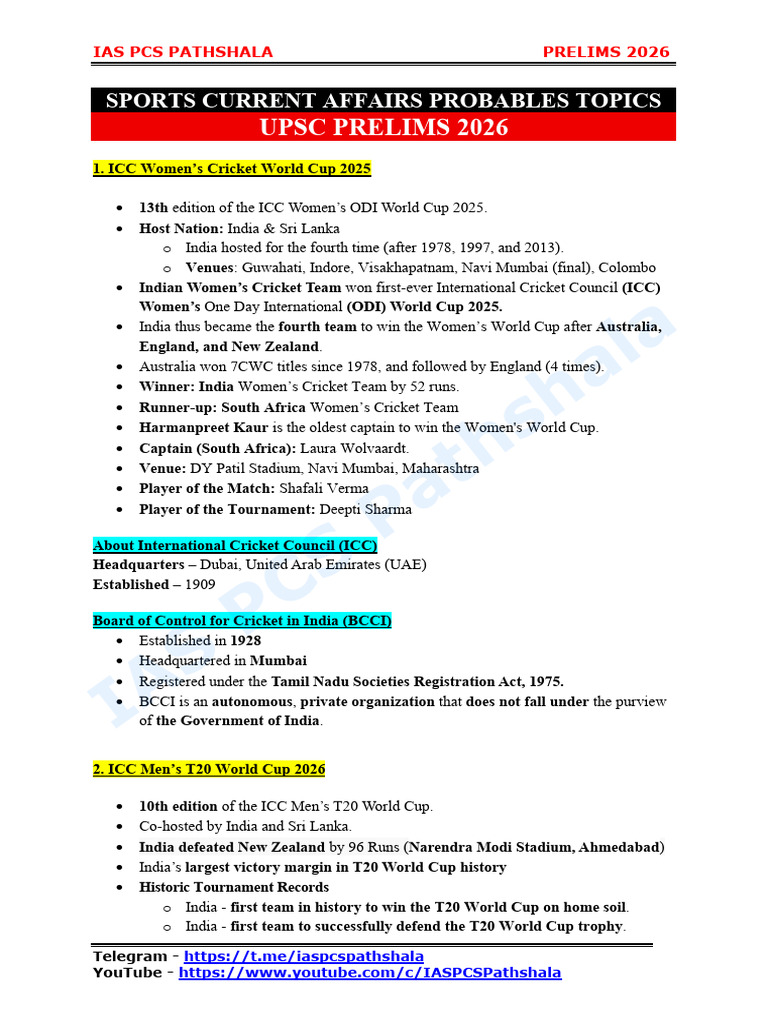 IAS PCS PATHSHALA PRELIMS 2026

SPORTS CURRENT AFFAIRS PROBABLES TOPICS
UPSC PRELIMS 2026

1. ICC Women's Cricket World Cup 2025

• 13th edition of the ICC Women's ODI World Cup 2025.
• Host Nation: India & Sri Lanka
o India hosted for the fourth time (after 1978, 1997, and 2013).
o Venues: Guwahati, Indore, Visakhapatnam, Navi Mumbai (final), Colombo
• Indian Women's Cricket Team won first-ever International Cricket Council (ICC) Women's One Day International (ODI) World Cup 2025.
• India thus became the fourth team to win the Women's World Cup after Australia, England, and New Zealand.
• Australia won 7CWC titles since 1978, and followed by England (4 times).
• Winner: India Women's Cricket Team by 52 runs.
• Runner-up: South Africa Women's Cricket Team
• Harmanpreet Kaur is the oldest captain to win the Women's World Cup.
• Captain (South Africa): Laura Wolvaardt.
• Venue: DY Patil Stadium, Navi Mumbai, Maharashtra
• Player of the Match: Shafali Verma
• Player of the Tournament: Deepti Sharma

About International Cricket Council (ICC)
Headquarters – Dubai, United Arab Emirates (UAE)
Established – 1909

Board of Control for Cricket in India (BCCI)
• Established in 1928
• Headquartered in Mumbai
• Registered under the Tamil Nadu Societies Registration Act, 1975.
• BCCI is an autonomous, private organization that does not fall under the purview of the Government of India.

2. ICC Men's T20 World Cup 2026

• 10th edition of the ICC Men's T20 World Cup.
• Co-hosted by India and Sri Lanka.
• India defeated New Zealand by 96 Runs (Narendra Modi Stadium, Ahmedabad)
• India's largest victory margin in T20 World Cup history
• Historic Tournament Records
o India - first team in history to win the T20 World Cup on home soil.
o India - first team to successfully defend the T20 World Cup trophy.

Telegram - https://t.me/iaspcspathshala
YouTube - https://www.youtube.com/c/IASPCSPathshala

IAS PCS Pathshala